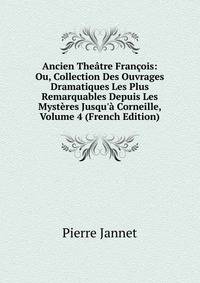 Ancien Theâtre François: Ou, Collection Des Ouvrages Dramatiques Les Plus Remarquables Depuis Les Mystères Jusqu'à Corneille, Volume 4 (French Edition)

Pierre Jannet